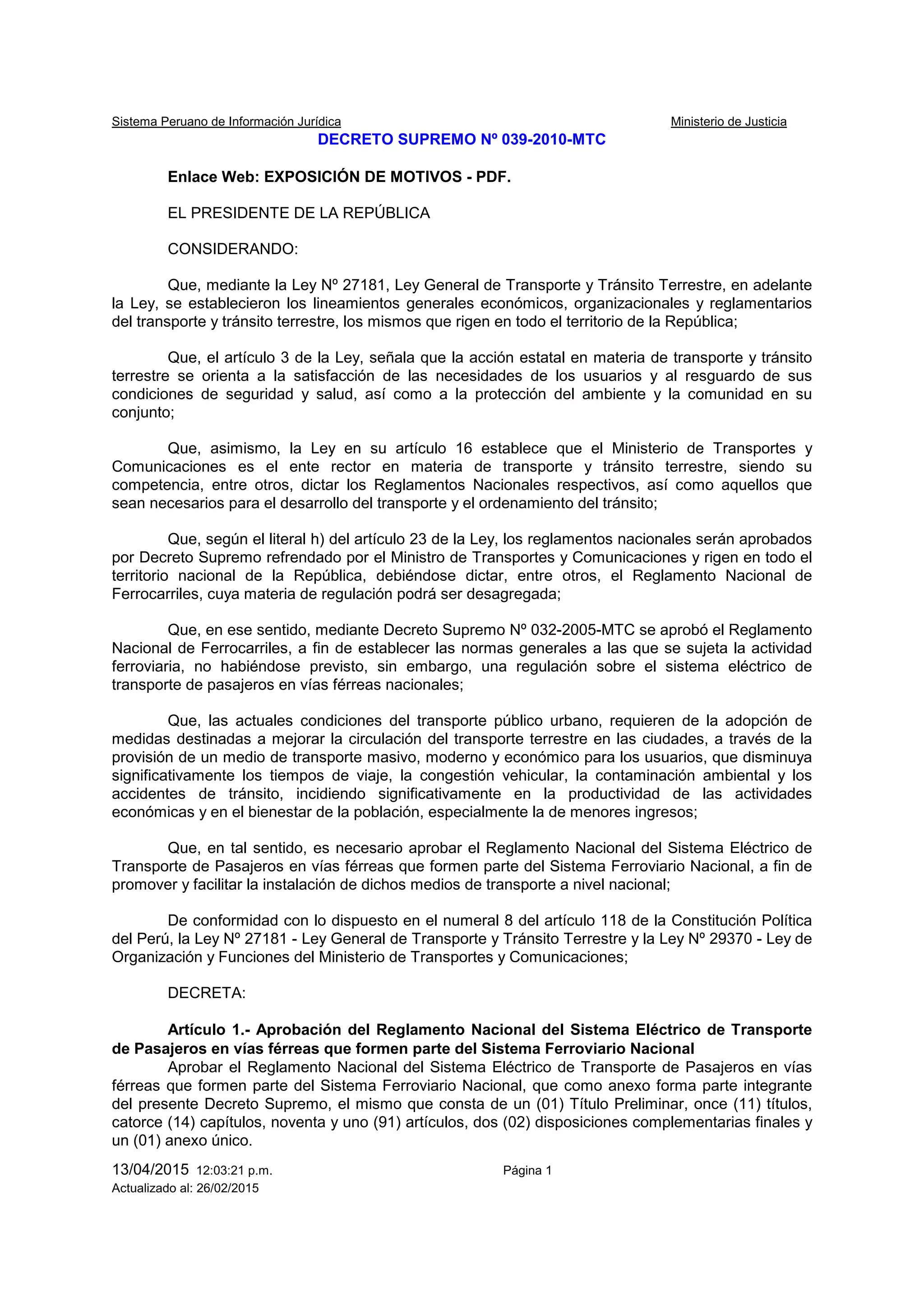 Sistema Peruano de Información Jurídica Ministerio de Justicia

DECRETO SUPREMO Nº 039-2010-MTC

Enlace Web: EXPOSICIÓN DE MOTIVOS - PDF.

EL PRESIDENTE DE LA REPÚBLICA

CONSIDERANDO:

Que, mediante la Ley Nº 27181, Ley General de Transporte y Tránsito Terrestre, en adelante la Ley, se establecieron los lineamientos generales económicos, organizacionales y reglamentarios del transporte y tránsito terrestre, los mismos que rigen en todo el territorio de la República;

Que, el artículo 3 de la Ley, señala que la acción estatal en materia de transporte y tránsito terrestre se orienta a la satisfacción de las necesidades de los usuarios y al resguardo de sus condiciones de seguridad y salud, así como a la protección del ambiente y la comunidad en su conjunto;

Que, asimismo, la Ley en su artículo 16 establece que el Ministerio de Transportes y Comunicaciones es el ente rector en materia de transporte y tránsito terrestre, siendo su competencia, entre otros, dictar los Reglamentos Nacionales respectivos, así como aquellos que sean necesarios para el desarrollo del transporte y el ordenamiento del tránsito;

Que, según el literal h) del artículo 23 de la Ley, los reglamentos nacionales serán aprobados por Decreto Supremo refrendado por el Ministro de Transportes y Comunicaciones y rigen en todo el territorio nacional de la República, debiéndose dictar, entre otros, el Reglamento Nacional de Ferrocarriles, cuya materia de regulación podrá ser desagregada;

Que, en ese sentido, mediante Decreto Supremo Nº 032-2005-MTC se aprobó el Reglamento Nacional de Ferrocarriles, a fin de establecer las normas generales a las que se sujeta la actividad ferroviaria, no habiéndose previsto, sin embargo, una regulación sobre el sistema eléctrico de transporte de pasajeros en vías férreas nacionales;

Que, las actuales condiciones del transporte público urbano, requieren de la adopción de medidas destinadas a mejorar la circulación del transporte terrestre en las ciudades, a través de la provisión de un medio de transporte masivo, moderno y económico para los usuarios, que disminuya significativamente los tiempos de viaje, la congestión vehicular, la contaminación ambiental y los accidentes de tránsito, incidiendo significativamente en la productividad de las actividades económicas y en el bienestar de la población, especialmente la de menores ingresos;

Que, en tal sentido, es necesario aprobar el Reglamento Nacional del Sistema Eléctrico de Transporte de Pasajeros en vías férreas que formen parte del Sistema Ferroviario Nacional, a fin de promover y facilitar la instalación de dichos medios de transporte a nivel nacional;

De conformidad con lo dispuesto en el numeral 8 del artículo 118 de la Constitución Política del Perú, la Ley Nº 27181 - Ley General de Transporte y Tránsito Terrestre y la Ley Nº 29370 - Ley de Organización y Funciones del Ministerio de Transportes y Comunicaciones;

DECRETA:

Artículo 1.- Aprobación del Reglamento Nacional del Sistema Eléctrico de Transporte de Pasajeros en vías férreas que formen parte del Sistema Ferroviario Nacional
Aprobar el Reglamento Nacional del Sistema Eléctrico de Transporte de Pasajeros en vías férreas que formen parte del Sistema Ferroviario Nacional, que como anexo forma parte integrante del presente Decreto Supremo, el mismo que consta de un (01) Título Preliminar, once (11) títulos, catorce (14) capítulos, noventa y uno (91) artículos, dos (02) disposiciones complementarias finales y un (01) anexo único.

13/04/2015 12:03:21 p.m. Página 1
Actualizado al: 26/02/2015